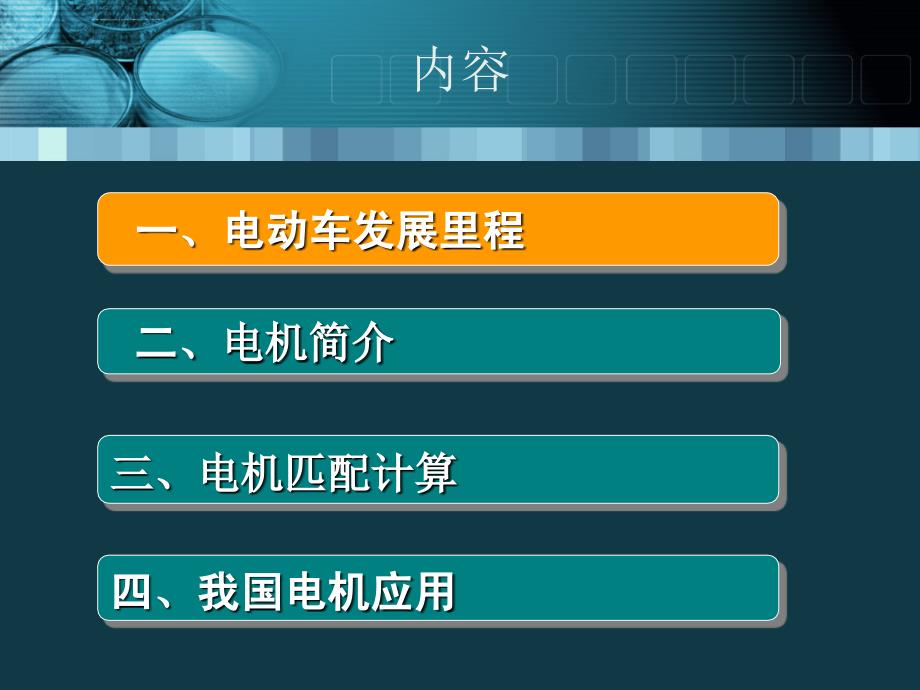 内容

一、电动车发展里程

二、电机简介

三、电机匹配计算

四、我国电机应用